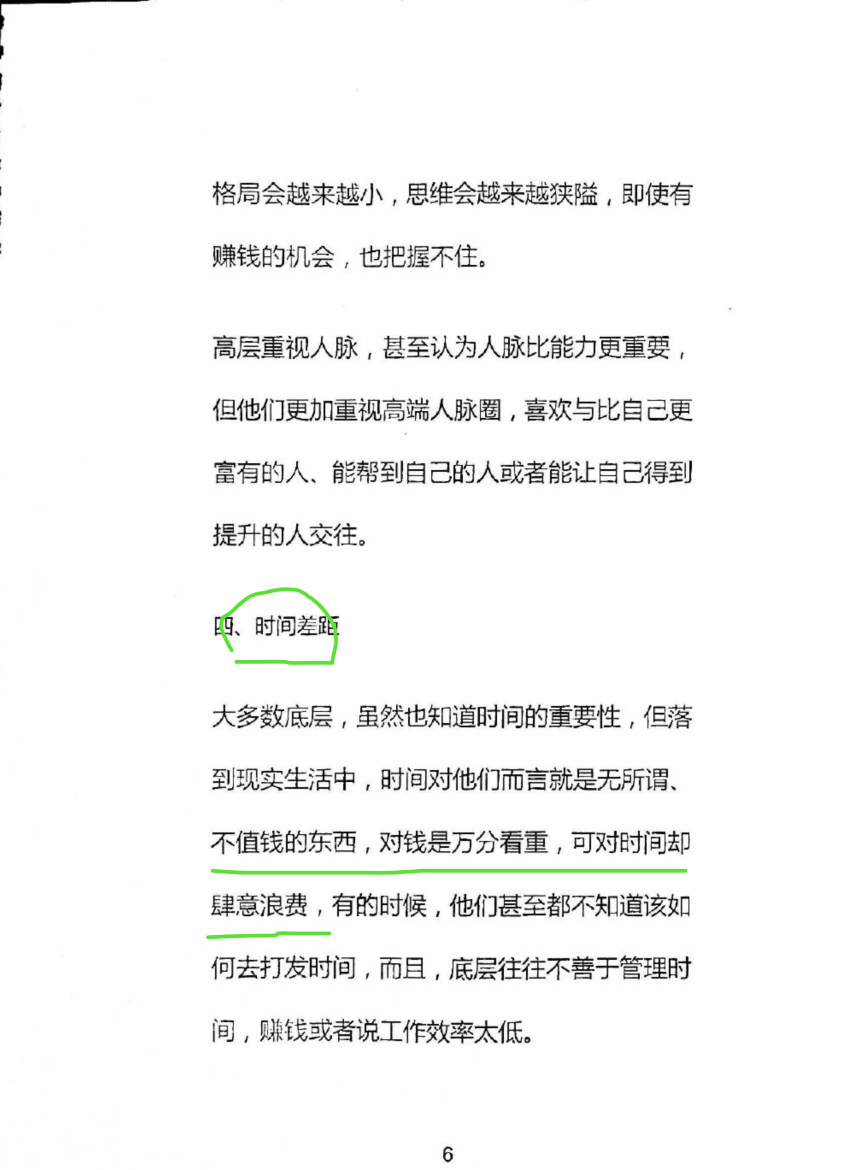 格局会越来越小，思维会越来越狭隘，即使有赚钱的机会，也把握不住。

高层重视人脉，甚至认为人脉比能力更重要，但他们更加重视高端人脉圈，喜欢与比自己更富有的人、能帮到自己的人或者能让自己得到提升的人交往。

四、时间差距

大多数底层，虽然也知道时间的重要性，但落到现实生活中，时间对他们而言就是无所谓、不值钱的东西，对钱是万分看重，可对时间却肆意浪费，有的时候，他们甚至都不知道该如何去打发时间，而且，底层往往不善于管理时间，赚钱或者说工作效率太低。

6